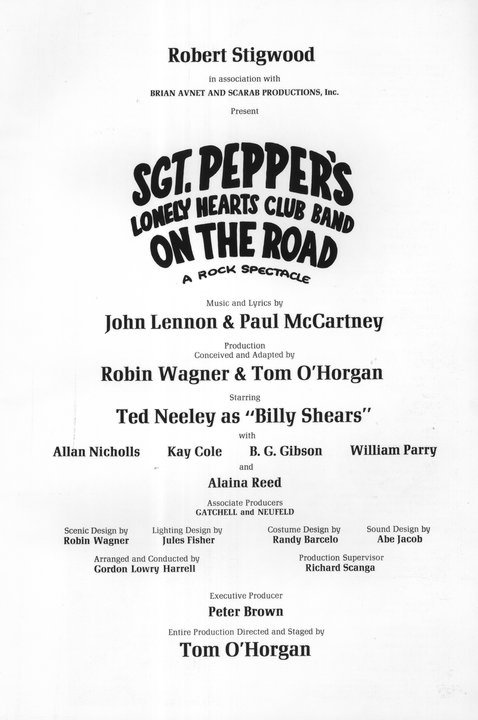 Robert Stigwood

in association with
BRIAN AVNET AND SCARAB PRODUCTIONS, Inc.

Present

SGT. PEPPER'S
LONELY HEARTS CLUB BAND
ON THE ROAD
A ROCK SPECTACLE

Music and Lyrics by
John Lennon & Paul McCartney

Production
Conceived and Adapted by
Robin Wagner & Tom O'Horgan

Starring
Ted Neeley as "Billy Shears"

with
Allan Nicholls Kay Cole B. G. Gibson William Parry
and
Alaina Reed

Associate Producers
GATCHELL and NEUFELD

Scenic Design by
Robin Wagner

Lighting Design by
Jules Fisher

Costume Design by
Randy Barcelo

Sound Design by
Abe Jacob

Arranged and Conducted by
Gordon Lowry Harrell

Production Supervisor
Richard Scanga

Executive Producer
Peter Brown

Entire Production Directed and Staged by
Tom O'Horgan